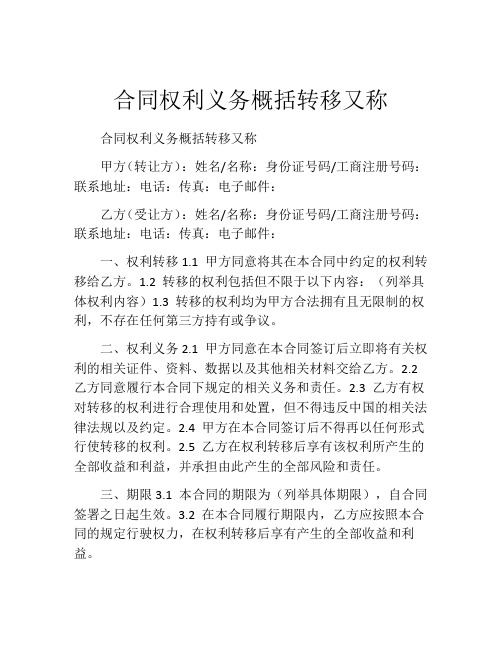 合同权利义务概括转移又称

合同权利义务概括转移又称

甲方（转让方）：姓名/名称：身份证号码/工商注册号码：联系地址：电话：传真：电子邮件：

乙方（受让方）：姓名/名称：身份证号码/工商注册号码：联系地址：电话：传真：电子邮件：

一、权利转移 1.1 甲方同意将其在本合同中约定的权利转移给乙方。1.2 转移的权利包括但不限于以下内容：（列举具体权利内容）1.3 转移的权利均为甲方合法拥有且无限制的权利，不存在任何第三方持有或争议。

二、权利义务 2.1 甲方同意在本合同签订后立即将有关权利的相关证件、资料、数据以及其他相关材料交给乙方。2.2 乙方同意履行本合同下规定的相关义务和责任。2.3 乙方有权对转移的权利进行合理使用和处置，但不得违反中国的相关法律法规以及约定。2.4 甲方在本合同签订后不得再以任何形式行使转移的权利。2.5 乙方在权利转移后享有该权利所产生的全部收益和利益，并承担由此产生的全部风险和责任。

三、期限 3.1 本合同的期限为（列举具体期限），自合同签署之日起生效。3.2 在本合同履行期限内，乙方应按照本合同的规定行驶权力，在权利转移后享有产生的全部收益和利益。